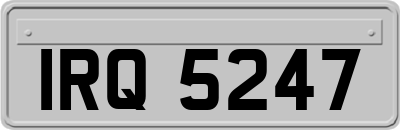 IRQ 5247